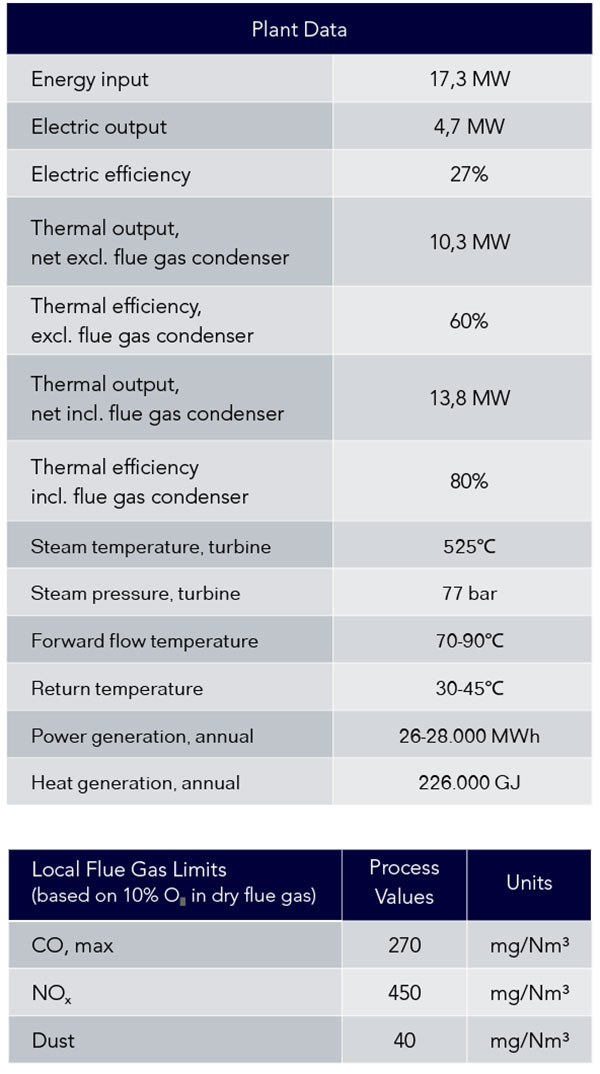 | Plant Data | |
|---|---|
| Energy input | 17,3 MW |
| Electric output | 4,7 MW |
| Electric efficiency | 27% |
| Thermal output, net excl. flue gas condenser | 10,3 MW |
| Thermal efficiency, excl. flue gas condenser | 60% |
| Thermal output, net incl. flue gas condenser | 13,8 MW |
| Thermal efficiency incl. flue gas condenser | 80% |
| Steam temperature, turbine | 525°C |
| Steam pressure, turbine | 77 bar |
| Forward flow temperature | 70-90°C |
| Return temperature | 30-45°C |
| Power generation, annual | 26-28.000 MWh |
| Heat generation, annual | 226.000 GJ |

| Local Flue Gas Limits (based on 10% $O_2$ in dry flue gas) | Process Values | Units |
|---|---|---|
| CO, max | 270 | mg/Nm³ |
| $NO_x$ | 450 | mg/Nm³ |
| Dust | 40 | mg/Nm³ |